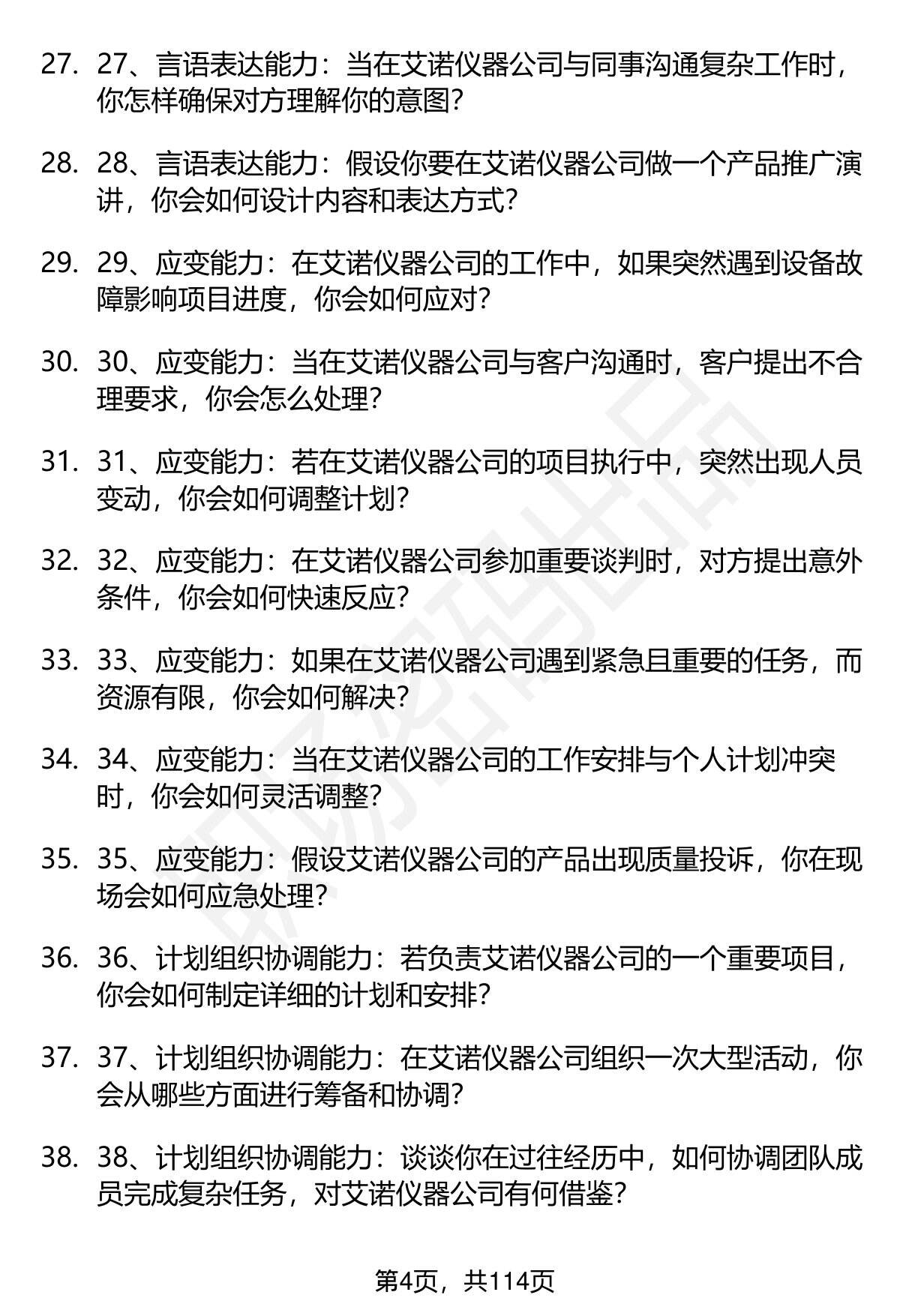 27. 27、言语表达能力：当在艾诺仪器公司与同事沟通复杂工作时，你怎样确保对方理解你的意图？

28. 28、言语表达能力：假设你要在艾诺仪器公司做一个产品推广演讲，你会如何设计内容和表达方式？

29. 29、应变能力：在艾诺仪器公司的工作中，如果突然遇到设备故障影响项目进度，你会如何应对？

30. 30、应变能力：当在艾诺仪器公司与客户沟通时，客户提出不合理要求，你会怎么处理？

31. 31、应变能力：若在艾诺仪器公司的项目执行中，突然出现人员变动，你会如何调整计划？

32. 32、应变能力：在艾诺仪器公司参加重要谈判时，对方提出意外条件，你会如何快速反应？

33. 33、应变能力：如果在艾诺仪器公司遇到紧急且重要的任务，而资源有限，你会如何解决？

34. 34、应变能力：当在艾诺仪器公司的工作安排与个人计划冲突时，你会如何灵活调整？

35. 35、应变能力：假设艾诺仪器公司的产品出现质量投诉，你在现场会如何应急处理？

36. 36、计划组织协调能力：若负责艾诺仪器公司的一个重要项目，你会如何制定详细的计划和安排？

37. 37、计划组织协调能力：在艾诺仪器公司组织一次大型活动，你会从哪些方面进行筹备和协调？

38. 38、计划组织协调能力：谈谈你在过往经历中，如何协调团队成员完成复杂任务，对艾诺仪器公司有何借鉴？

第4页，共114页